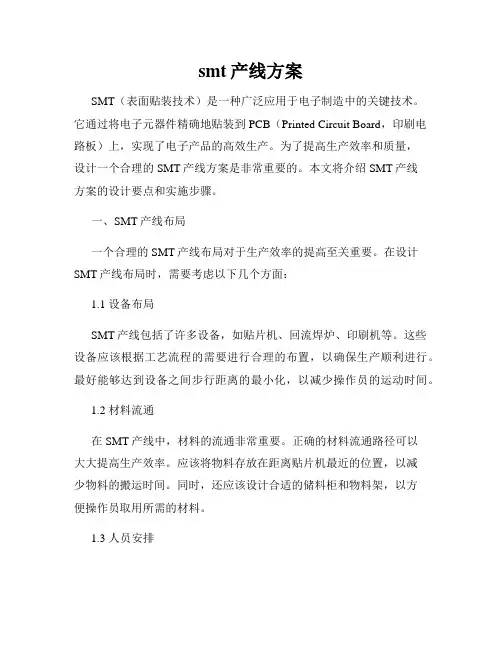 smt 产线方案

SMT（表面贴装技术）是一种广泛应用于电子制造中的关键技术。它通过将电子元器件精确地贴装到 PCB（Printed Circuit Board，印刷电路板）上，实现了电子产品的高效生产。为了提高生产效率和质量，设计一个合理的 SMT 产线方案是非常重要的。本文将介绍 SMT 产线方案的设计要点和实施步骤。

一、SMT 产线布局

一个合理的 SMT 产线布局对于生产效率的提高至关重要。在设计 SMT 产线布局时，需要考虑以下几个方面：

1.1 设备布局

SMT 产线包括了许多设备，如贴片机、回流焊炉、印刷机等。这些设备应该根据工艺流程的需要进行合理的布置，以确保生产顺利进行。最好能够达到设备之间步行距离的最小化，以减少操作员的运动时间。

1.2 材料流通

在 SMT 产线中，材料的流通非常重要。正确的材料流通路径可以大大提高生产效率。应该将物料存放在距离贴片机最近的位置，以减少物料的搬运时间。同时，还应该设计合适的储料柜和物料架，以方便操作员取用所需的材料。

1.3 人员安排